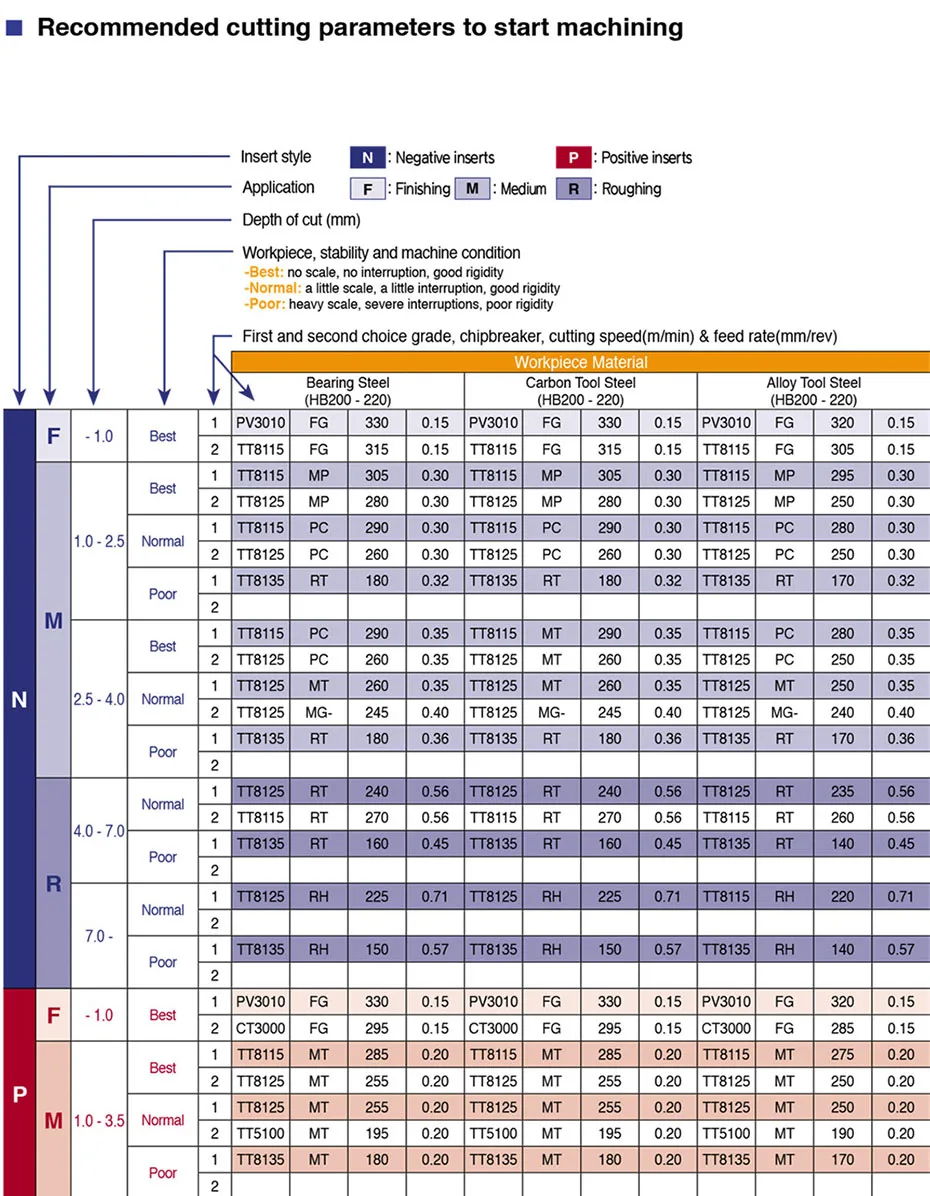 Recommended cutting parameters to start machining

Insert style N : Negative inserts P : Positive inserts
Application F : Finishing M : Medium R : Roughing
Depth of cut (mm)
Workpiece, stability and machine condition
-Best: no scale, no interruption, good rigidity
-Normal: a little scale, a little interruption, good rigidity
-Poor: heavy scale, severe interruptions, poor rigidity
First and second choice grade, chipbreaker, cutting speed(m/min) & feed rate(mm/rev)

Workpiece Material

| | | | | | Bearing Steel (HB200 - 220) | | | | Carbon Tool Steel (HB200 - 220) | | | | Alloy Tool Steel (HB200 - 220) | | | |
|---|---|---|---|---|---|---|---|---|---|---|---|---|---|---|---|---|
| N | F | - 1.0 | Best | 1 | PV3010 | FG | 330 | 0.15 | PV3010 | FG | 330 | 0.15 | PV3010 | FG | 320 | 0.15 |
| | | | | 2 | TT8115 | FG | 315 | 0.15 | TT8115 | FG | 315 | 0.15 | TT8115 | FG | 305 | 0.15 |
| | M | 1.0 - 2.5 | Best | 1 | TT8115 | MP | 305 | 0.30 | TT8115 | MP | 305 | 0.30 | TT8115 | MP | 295 | 0.30 |
| | | | | 2 | TT8125 | MP | 280 | 0.30 | TT8125 | MP | 280 | 0.30 | TT8125 | MP | 250 | 0.30 |
| | | | Normal | 1 | TT8115 | PC | 290 | 0.30 | TT8115 | PC | 290 | 0.30 | TT8115 | PC | 280 | 0.30 |
| | | | | 2 | TT8125 | PC | 260 | 0.30 | TT8125 | PC | 260 | 0.30 | TT8125 | PC | 250 | 0.30 |
| | | | Poor | 1 | TT8135 | RT | 180 | 0.32 | TT8135 | RT | 180 | 0.32 | TT8135 | RT | 170 | 0.32 |
| | | | | 2 | | | | | | | | | | | | |
| | | 2.5 - 4.0 | Best | 1 | TT8115 | PC | 290 | 0.35 | TT8115 | MT | 290 | 0.35 | TT8115 | PC | 280 | 0.35 |
| | | | | 2 | TT8125 | PC | 260 | 0.35 | TT8125 | MT | 260 | 0.35 | TT8125 | PC | 250 | 0.35 |
| | | | Normal | 1 | TT8125 | MT | 260 | 0.35 | TT8125 | MT | 260 | 0.35 | TT8125 | MT | 250 | 0.35 |
| | | | | 2 | TT8125 | MG- | 245 | 0.40 | TT8125 | MG- | 245 | 0.40 | TT8125 | MG- | 240 | 0.40 |
| | | | Poor | 1 | TT8135 | RT | 180 | 0.36 | TT8135 | RT | 180 | 0.36 | TT8135 | RT | 170 | 0.36 |
| | | | | 2 | | | | | | | | | | | | |
| | R | 4.0 - 7.0 | Normal | 1 | TT8125 | RT | 240 | 0.56 | TT8125 | RT | 240 | 0.56 | TT8125 | RT | 235 | 0.56 |
| | | | | 2 | TT8115 | RT | 270 | 0.56 | TT8115 | RT | 270 | 0.56 | TT8115 | RT | 260 | 0.56 |
| | | | Poor | 1 | TT8135 | RT | 160 | 0.45 | TT8135 | RT | 160 | 0.45 | TT8135 | RT | 140 | 0.45 |
| | | | | 2 | | | | | | | | | | | | |
| | | 7.0 - | Normal | 1 | TT8125 | RH | 225 | 0.71 | TT8125 | RH | 225 | 0.71 | TT8115 | RH | 220 | 0.71 |
| | | | | 2 | | | | | | | | | | | | |
| | | | Poor | 1 | TT8135 | RH | 150 | 0.57 | TT8135 | RH | 150 | 0.57 | TT8135 | RH | 140 | 0.57 |
| | | | | 2 | | | | | | | | | | | | |
| P | F | - 1.0 | Best | 1 | PV3010 | FG | 330 | 0.15 | PV3010 | FG | 330 | 0.15 | PV3010 | FG | 320 | 0.15 |
| | | | | 2 | CT3000 | FG | 295 | 0.15 | CT3000 | FG | 295 | 0.15 | CT3000 | FG | 285 | 0.15 |
| | M | 1.0 - 3.5 | Best | 1 | TT8115 | MT | 285 | 0.20 | TT8115 | MT | 285 | 0.20 | TT8115 | MT | 275 | 0.20 |
| | | | | 2 | TT8125 | MT | 255 | 0.20 | TT8125 | MT | 255 | 0.20 | TT8125 | MT | 250 | 0.20 |
| | | | Normal | 1 | TT8125 | MT | 255 | 0.20 | TT8125 | MT | 255 | 0.20 | TT8125 | MT | 250 | 0.20 |
| | | | | 2 | TT5100 | MT | 195 | 0.20 | TT5100 | MT | 195 | 0.20 | TT5100 | MT | 190 | 0.20 |
| | | | Poor | 1 | TT8135 | MT | 180 | 0.20 | TT8135 | MT | 180 | 0.20 | TT8135 | MT | 170 | 0.20 |
| | | | | 2 | | | | | | | | | | | | |